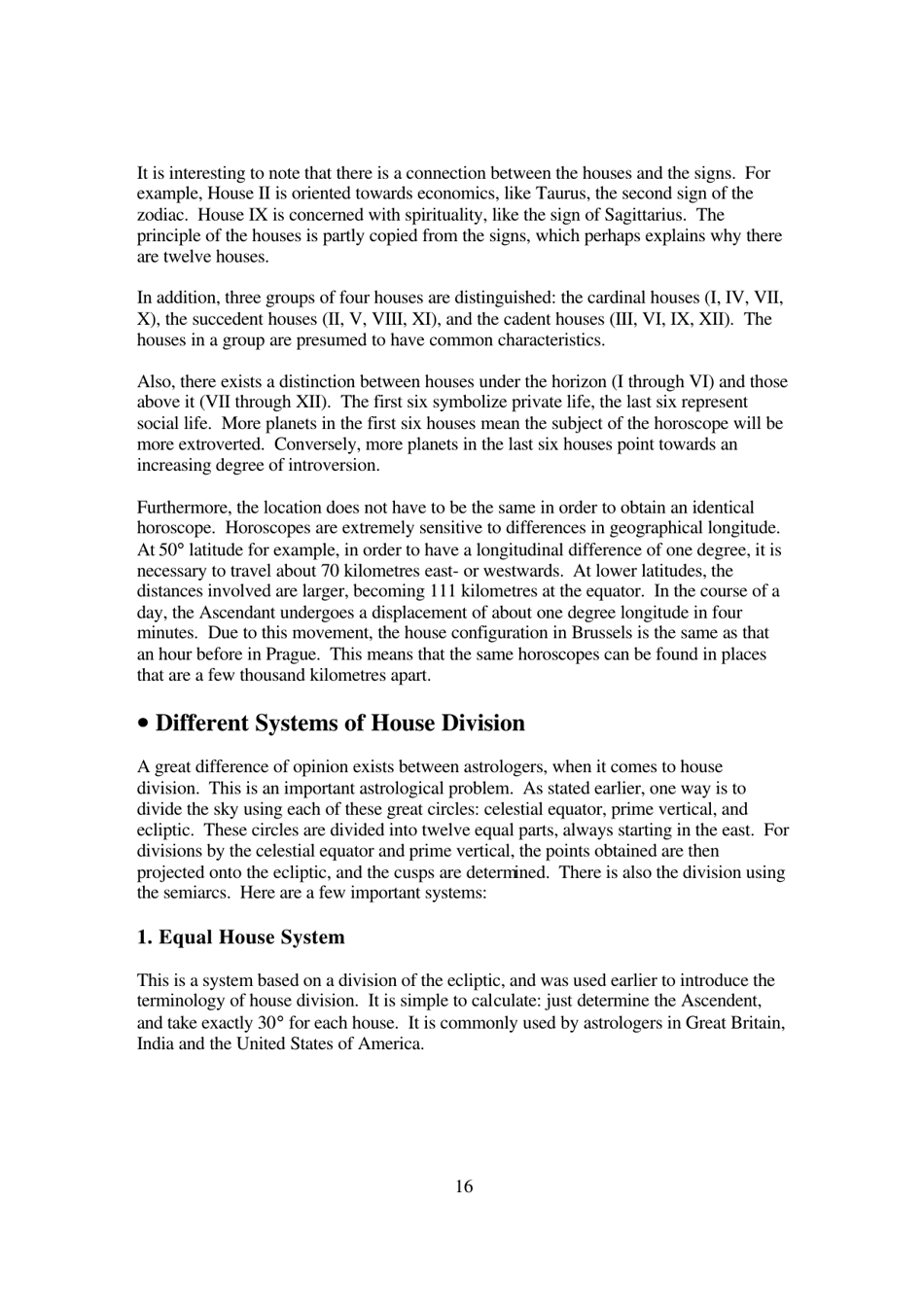 It is interesting to note that there is a connection between the houses and the signs. For example, House II is oriented towards economics, like Taurus, the second sign of the zodiac. House IX is concerned with spirituality, like the sign of Sagittarius. The principle of the houses is partly copied from the signs, which perhaps explains why there are twelve houses.

In addition, three groups of four houses are distinguished: the cardinal houses (I, IV, VII, X), the succedent houses (II, V, VIII, XI), and the cadent houses (III, VI, IX, XII). The houses in a group are presumed to have common characteristics.

Also, there exists a distinction between houses under the horizon (I through VI) and those above it (VII through XII). The first six symbolize private life, the last six represent social life. More planets in the first six houses mean the subject of the horoscope will be more extroverted. Conversely, more planets in the last six houses point towards an increasing degree of introversion.

Furthermore, the location does not have to be the same in order to obtain an identical horoscope. Horoscopes are extremely sensitive to differences in geographical longitude. At 50° latitude for example, in order to have a longitudinal difference of one degree, it is necessary to travel about 70 kilometres east- or westwards. At lower latitudes, the distances involved are larger, becoming 111 kilometres at the equator. In the course of a day, the Ascendant undergoes a displacement of about one degree longitude in four minutes. Due to this movement, the house configuration in Brussels is the same as that an hour before in Prague. This means that the same horoscopes can be found in places that are a few thousand kilometres apart.

• Different Systems of House Division

A great difference of opinion exists between astrologers, when it comes to house division. This is an important astrological problem. As stated earlier, one way is to divide the sky using each of these great circles: celestial equator, prime vertical, and ecliptic. These circles are divided into twelve equal parts, always starting in the east. For divisions by the celestial equator and prime vertical, the points obtained are then projected onto the ecliptic, and the cusps are determined. There is also the division using the semiarcs. Here are a few important systems:

1. Equal House System

This is a system based on a division of the ecliptic, and was used earlier to introduce the terminology of house division. It is simple to calculate: just determine the Ascendent, and take exactly 30° for each house. It is commonly used by astrologers in Great Britain, India and the United States of America.

16